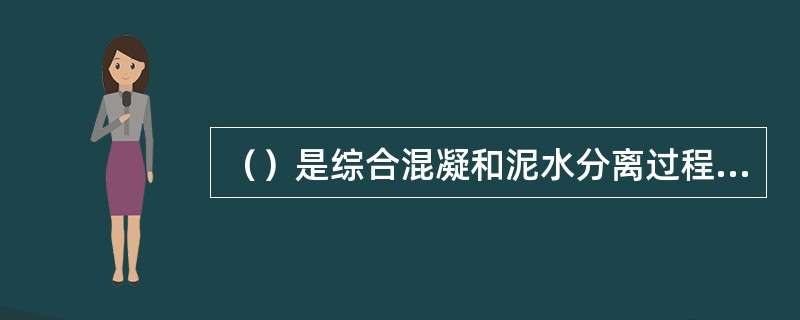 （）是综合混凝和泥水分离过程...